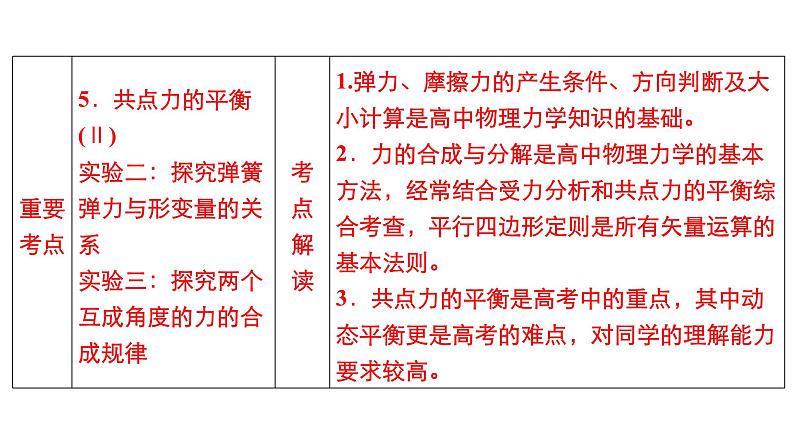 | 重要考点 | 5．共点力的平衡(Ⅱ)<br>实验二：探究弹簧弹力与形变量的关系<br>实验三：探究两个互成角度的力的合成规律 | 考点解读 | 1.弹力、摩擦力的产生条件、方向判断及大小计算是高中物理力学知识的基础。<br>2．力的合成与分解是高中物理力学的基本方法，经常结合受力分析和共点力的平衡综合考查，平行四边形定则是所有矢量运算的基本法则。<br>3．共点力的平衡是高考中的重点，其中动态平衡更是高考的难点，对同学的理解能力要求较高。 |
|---|---|---|---|